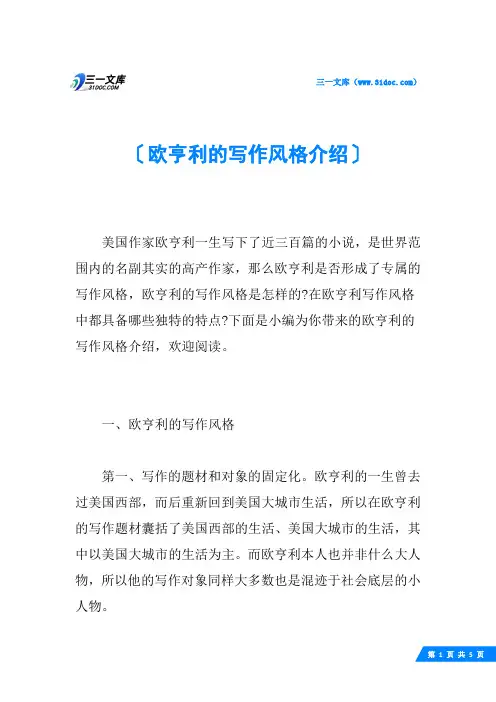 三一文库
31DOC.COM

三一文库（www.31doc.com）

〔欧亨利的写作风格介绍〕

美国作家欧亨利一生写下了近三百篇的小说，是世界范围内的名副其实的高产作家，那么欧亨利是否形成了专属的写作风格，欧亨利的写作风格是怎样的?在欧亨利写作风格中都具备哪些独特的特点?下面是小编为你带来的欧亨利的写作风格介绍，欢迎阅读。

一、欧亨利的写作风格

第一、写作的题材和对象的固定化。欧亨利的一生曾去过美国西部，而后重新回到美国大城市生活，所以在欧亨利的写作题材囊括了美国西部的生活、美国大城市的生活，其中以美国大城市的生活为主。而欧亨利本人也并非什么大人物，所以他的写作对象同样大多数也是混迹于社会底层的小人物。

第 1 页 共 5 页